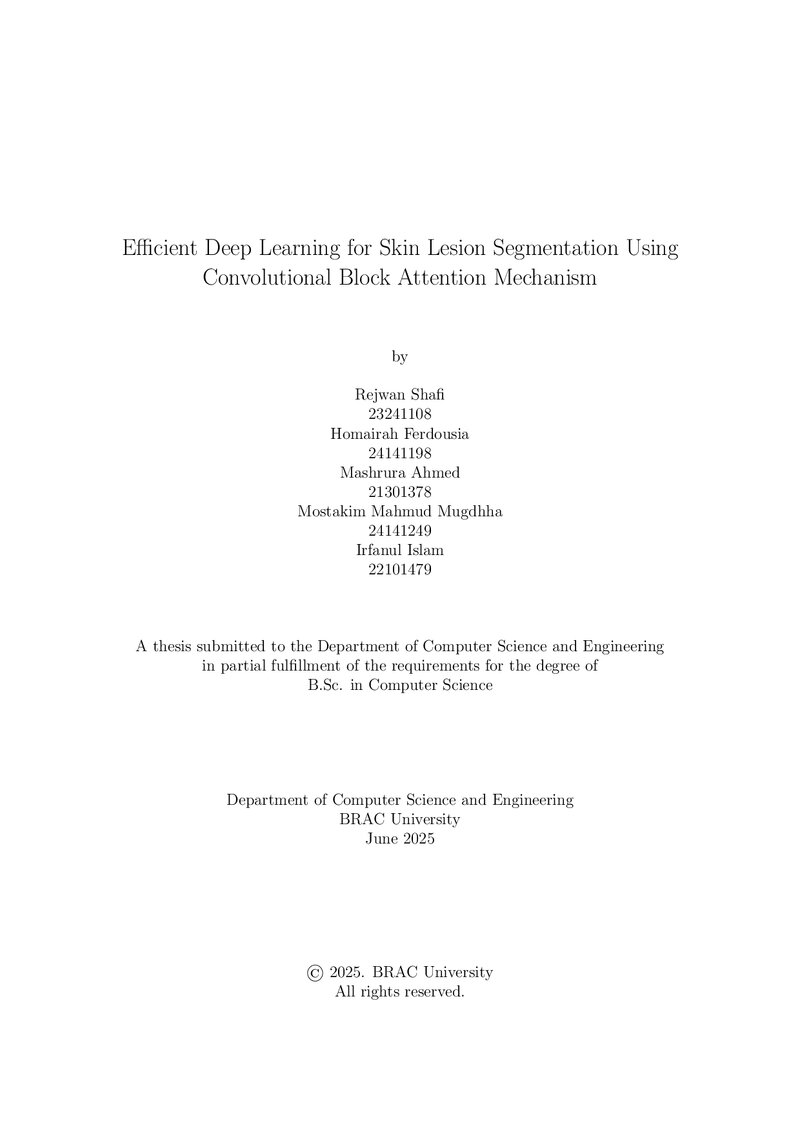 Efficient Deep Learning for Skin Lesion Segmentation Using
Convolutional Block Attention Mechanism

by

Rejwan Shafi
23241108
Homairah Ferdousia
24141198
Mashrura Ahmed
21301378
Mostakim Mahmud Mugdhha
24141249
Irfanul Islam
22101479

A thesis submitted to the Department of Computer Science and Engineering in partial fulfillment of the requirements for the degree of B.Sc. in Computer Science

Department of Computer Science and Engineering
BRAC University
June 2025

© 2025. BRAC University
All rights reserved.